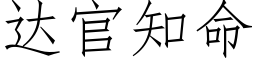 达官知命